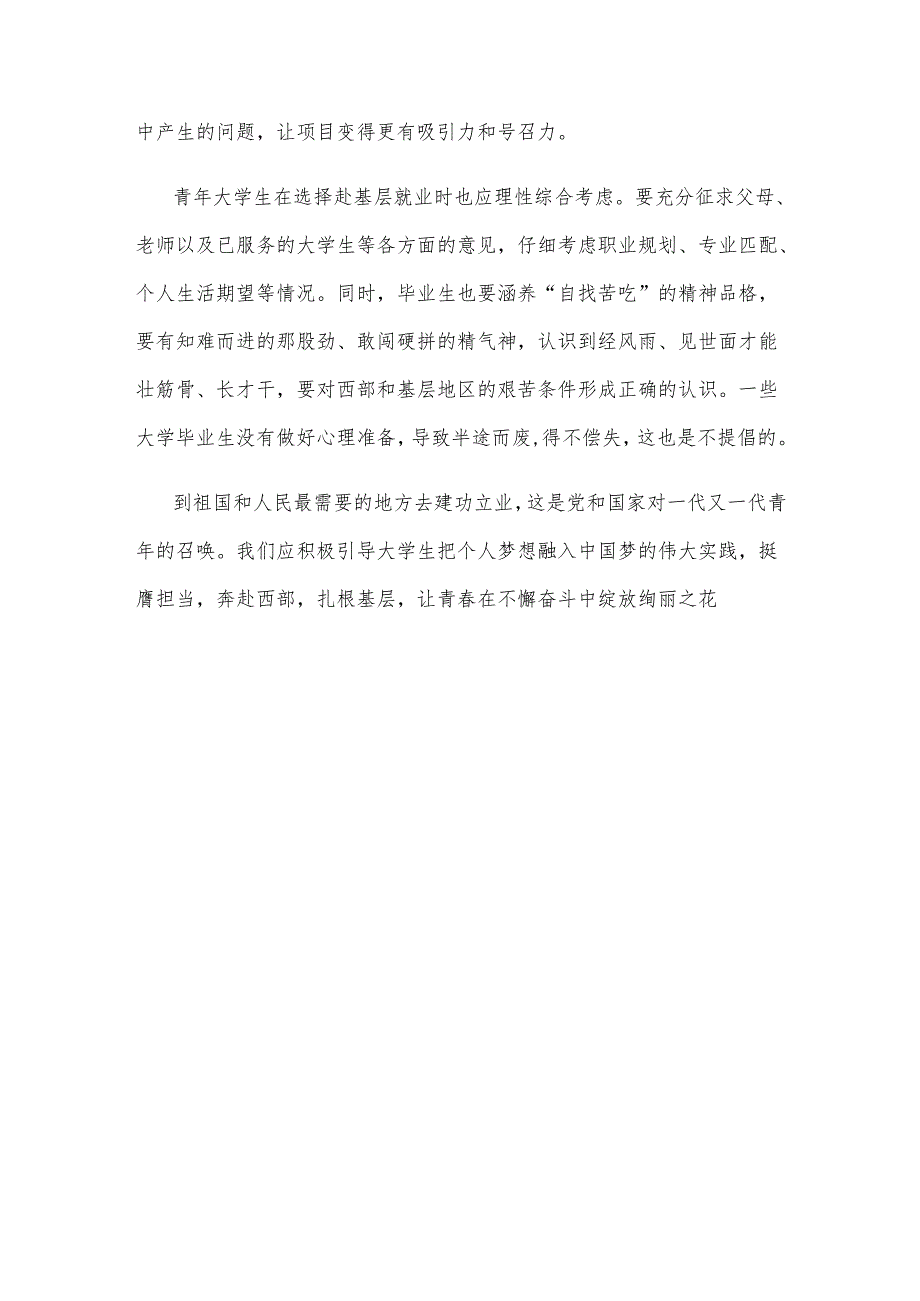 中产生的问题，让项目变得更有吸引力和号召力。

青年大学生在选择赴基层就业时也应理性综合考虑。要充分征求父母、老师以及已服务的大学生等各方面的意见，仔细考虑职业规划、专业匹配、个人生活期望等情况。同时，毕业生也要涵养“自找苦吃”的精神品格，要有知难而进的那股劲、敢闯硬拼的精气神，认识到经风雨、见世面才能壮筋骨、长才干，要对西部和基层地区的艰苦条件形成正确的认识。一些大学毕业生没有做好心理准备，导致半途而废，得不偿失，这也是不提倡的。

到祖国和人民最需要的地方去建功立业，这是党和国家对一代又一代青年的召唤。我们应积极引导大学生把个人梦想融入中国梦的伟大实践，挺膺担当，奔赴西部，扎根基层，让青春在不懈奋斗中绽放绚丽之花